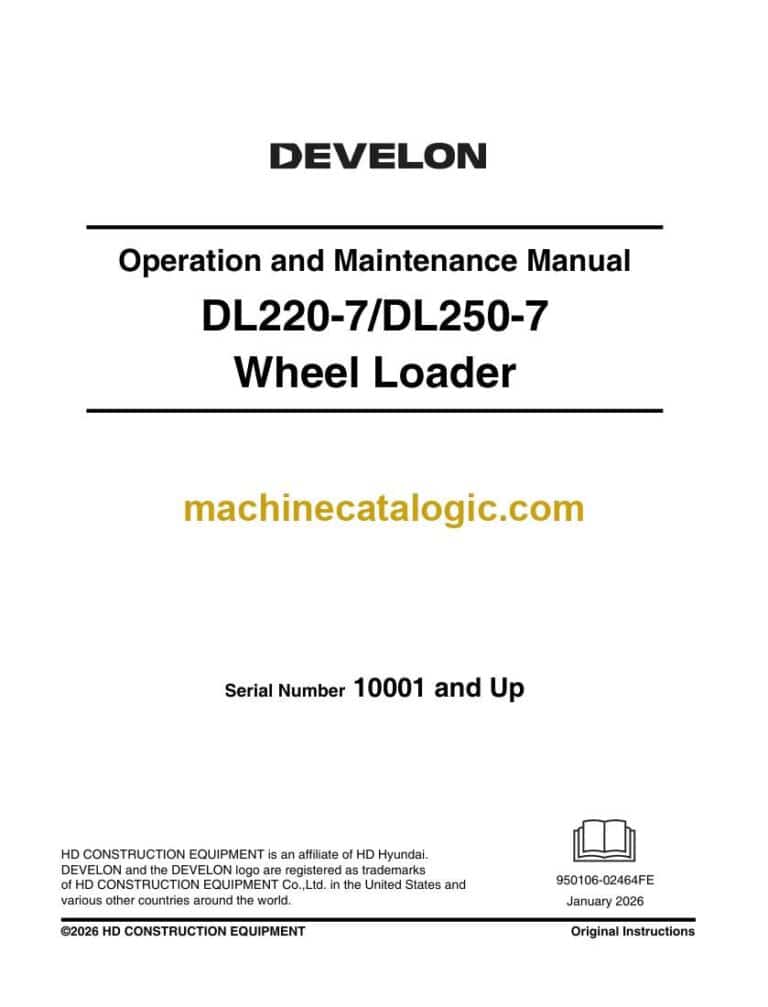 DEVELON

Operation and Maintenance Manual
DL220-7/DL250-7
Wheel Loader

machinecatalogic.com

Serial Number 10001 and Up

HD CONSTRUCTION EQUIPMENT is an affiliate of HD Hyundai. DEVELON and the DEVELON logo are registered as trademarks of HD CONSTRUCTION EQUIPMENT Co.,Ltd. in the United States and various other countries around the world.

950106-02464FE
January 2026

©2026 HD CONSTRUCTION EQUIPMENT

Original Instructions